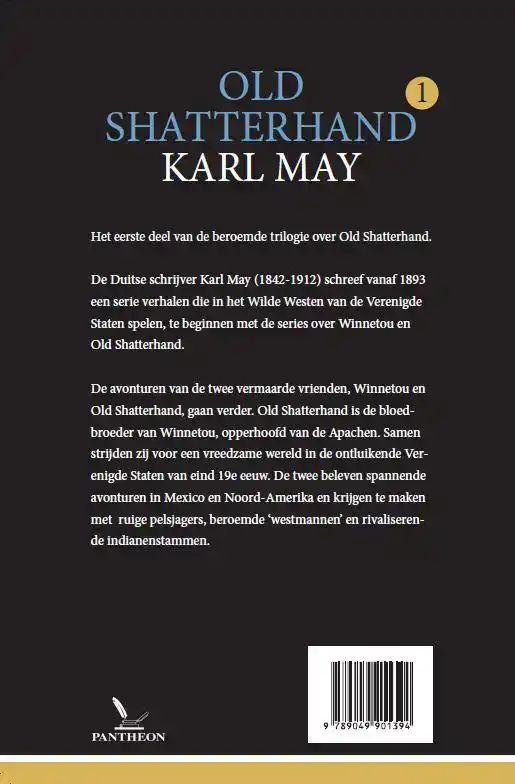 OLD SHATTERHAND 1
KARL MAY

Het eerste deel van de beroemde trilogie over Old Shatterhand.

De Duitse schrijver Karl May (1842-1912) schreef vanaf 1893 een serie verhalen die in het Wilde Westen van de Verenigde Staten spelen, te beginnen met de series over Winnetou en Old Shatterhand.

De avonturen van de twee vermaarde vrienden, Winnetou en Old Shatterhand, gaan verder. Old Shatterhand is de bloedbroeder van Winnetou, opperhoofd van de Apachen. Samen strijden zij voor een vreedzame wereld in de ontluikende Verenigde Staten van eind 19e eeuw. De twee beleven spannende avonturen in Mexico en Noord-Amerika en krijgen te maken met ruige pelsjagers, beroemde 'westmannen' en rivaliserende indianenstammen.

PANTHEON

9 789049 901394